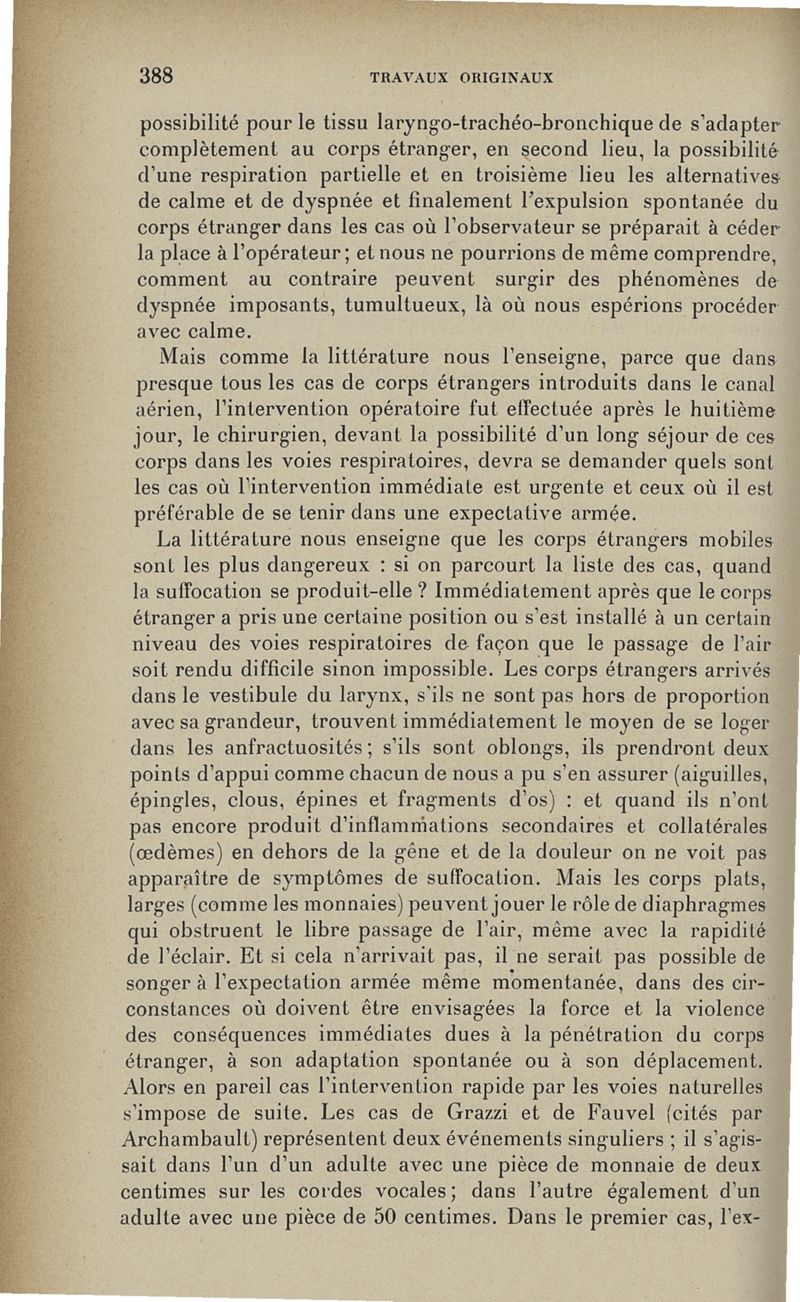 388 TRAVAUX ORIGINAUX

possibilité pour le tissu laryngo-trachéo-bronchique de s'adapter complètement au corps étranger, en second lieu, la possibilité d'une respiration partielle et en troisième lieu les alternatives de calme et de dyspnée et finalement l'expulsion spontanée du corps étranger dans les cas où l'observateur se préparait à céder la place à l'opérateur; et nous ne pourrions de même comprendre, comment au contraire peuvent surgir des phénomènes de dyspnée imposants, tumultueux, là où nous espérions procéder avec calme.

Mais comme la littérature nous l'enseigne, parce que dans presque tous les cas de corps étrangers introduits dans le canal aérien, l'intervention opératoire fut effectuée après le huitième jour, le chirurgien, devant la possibilité d'un long séjour de ces corps dans les voies respiratoires, devra se demander quels sont les cas où l'intervention immédiate est urgente et ceux où il est préférable de se tenir dans une expectative armée.

La littérature nous enseigne que les corps étrangers mobiles sont les plus dangereux : si on parcourt la liste des cas, quand la suffocation se produit-elle ? Immédiatement après que le corps étranger a pris une certaine position ou s'est installé à un certain niveau des voies respiratoires de façon que le passage de l'air soit rendu difficile sinon impossible. Les corps étrangers arrivés dans le vestibule du larynx, s'ils ne sont pas hors de proportion avec sa grandeur, trouvent immédiatement le moyen de se loger dans les anfractuosités; s'ils sont oblongs, ils prendront deux points d'appui comme chacun de nous a pu s'en assurer (aiguilles, épingles, clous, épines et fragments d'os) : et quand ils n'ont pas encore produit d'inflammations secondaires et collatérales (œdèmes) en dehors de la gêne et de la douleur on ne voit pas apparaître de symptômes de suffocation. Mais les corps plats, larges (comme les monnaies) peuvent jouer le rôle de diaphragmes qui obstruent le libre passage de l'air, même avec la rapidité de l'éclair. Et si cela n'arrivait pas, il ne serait pas possible de songer à l'expectation armée même momentanée, dans des circonstances où doivent être envisagées la force et la violence des conséquences immédiates dues à la pénétration du corps étranger, à son adaptation spontanée ou à son déplacement. Alors en pareil cas l'intervention rapide par les voies naturelles s'impose de suite. Les cas de Grazzi et de Fauvel (cités par Archambault) représentent deux événements singuliers ; il s'agissait dans l'un d'un adulte avec une pièce de monnaie de deux centimes sur les cordes vocales; dans l'autre également d'un adulte avec une pièce de 50 centimes. Dans le premier cas, l'ex-